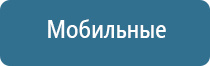 Мобильные